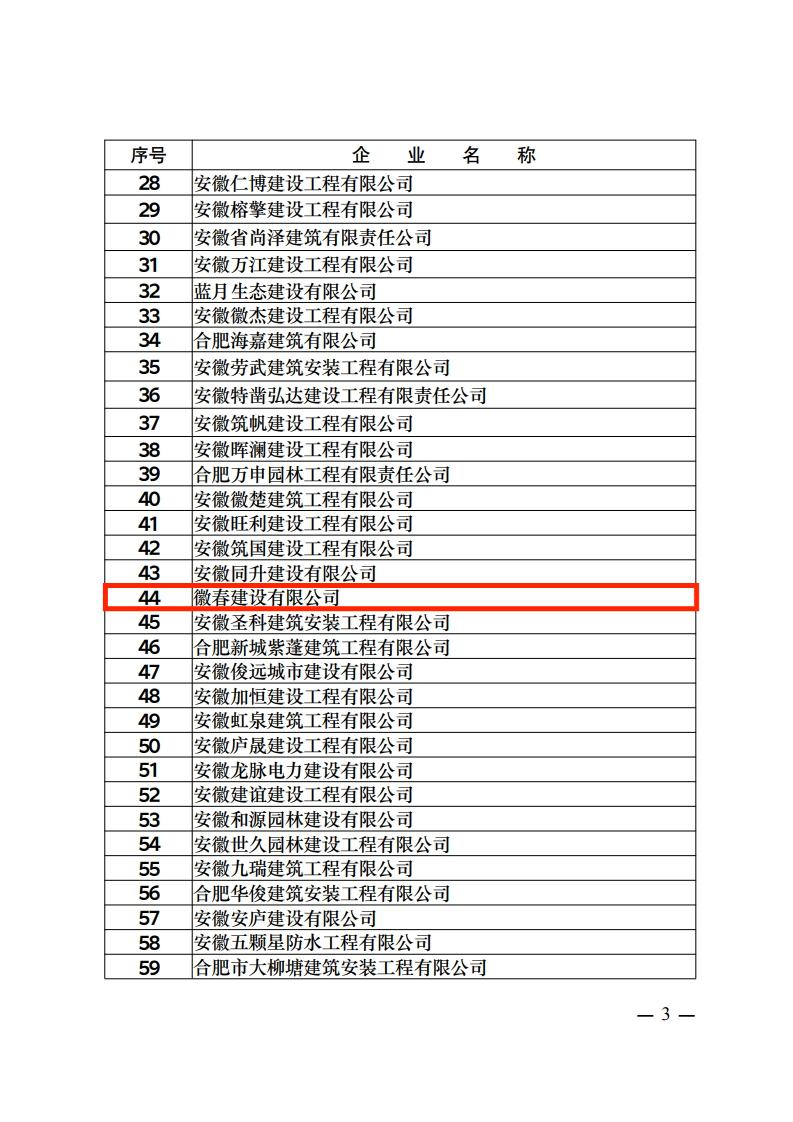 | 序号 | 企　业　名　称 |
|---|---|
| 28 | 安徽仁博建设工程有限公司 |
| 29 | 安徽榕擎建设工程有限公司 |
| 30 | 安徽省尚泽建筑有限责任公司 |
| 31 | 安徽万江建设工程有限公司 |
| 32 | 蓝月生态建设有限公司 |
| 33 | 安徽徽杰建设工程有限公司 |
| 34 | 合肥海嘉建筑有限公司 |
| 35 | 安徽劳武建筑安装工程有限公司 |
| 36 | 安徽特凿弘达建设工程有限责任公司 |
| 37 | 安徽筑帆建设工程有限公司 |
| 38 | 安徽晖澜建设工程有限公司 |
| 39 | 合肥万申园林工程有限责任公司 |
| 40 | 安徽徽楚建筑工程有限公司 |
| 41 | 安徽旺利建设工程有限公司 |
| 42 | 安徽筑国建设工程有限公司 |
| 43 | 安徽同升建设有限公司 |
| 44 | 徽春建设有限公司 |
| 45 | 安徽圣科建筑安装工程有限公司 |
| 46 | 合肥新城紫蓬建筑工程有限公司 |
| 47 | 安徽俊远城市建设有限公司 |
| 48 | 安徽加恒建设工程有限公司 |
| 49 | 安徽虹泉建筑工程有限公司 |
| 50 | 安徽庐晟建设工程有限公司 |
| 51 | 安徽龙脉电力建设有限公司 |
| 52 | 安徽建谊建设工程有限公司 |
| 53 | 安徽和源园林建设有限公司 |
| 54 | 安徽世久园林建设工程有限公司 |
| 55 | 安徽九瑞建筑工程有限公司 |
| 56 | 合肥华俊建筑安装工程有限公司 |
| 57 | 安徽安庐建设有限公司 |
| 58 | 安徽五颗星防水工程有限公司 |
| 59 | 合肥市大柳塘建筑安装工程有限公司 |

— 3 —